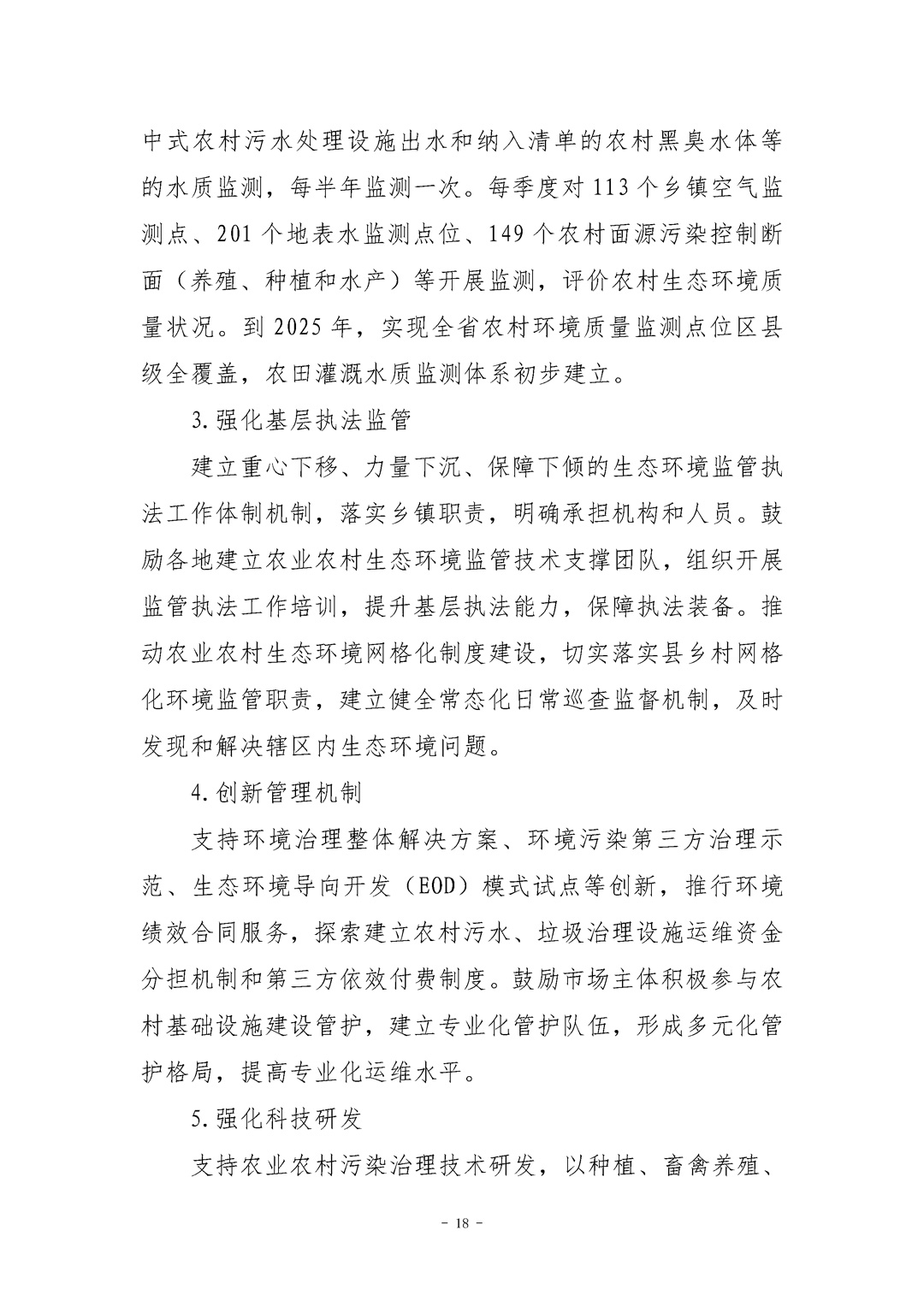 中式农村污水处理设施出水和纳入清单的农村黑臭水体等的水质监测，每半年监测一次。每季度对113个乡镇空气监测点、201个地表水监测点位、149个农村面源污染控制断面（养殖、种植和水产）等开展监测，评价农村生态环境质量状况。到2025年，实现全省农村环境质量监测点位区县级全覆盖，农田灌溉水质监测体系初步建立。

3.强化基层执法监管

建立重心下移、力量下沉、保障下倾的生态环境监管执法工作体制机制，落实乡镇职责，明确承担机构和人员。鼓励各地建立农业农村生态环境监管技术支撑团队，组织开展监管执法工作培训，提升基层执法能力，保障执法装备。推动农业农村生态环境网格化制度建设，切实落实县乡村网格化环境监管职责，建立健全常态化日常巡查监督机制，及时发现和解决辖区内生态环境问题。

4.创新管理机制

支持环境治理整体解决方案、环境污染第三方治理示范、生态环境导向开发（EOD）模式试点等创新，推行环境绩效合同服务，探索建立农村污水、垃圾治理设施运维资金分担机制和第三方依效付费制度。鼓励市场主体积极参与农村基础设施建设管护，建立专业化管护队伍，形成多元化管护格局，提高专业化运维水平。

5.强化科技研发

支持农业农村污染治理技术研发，以种植、畜禽养殖、

- 18 -